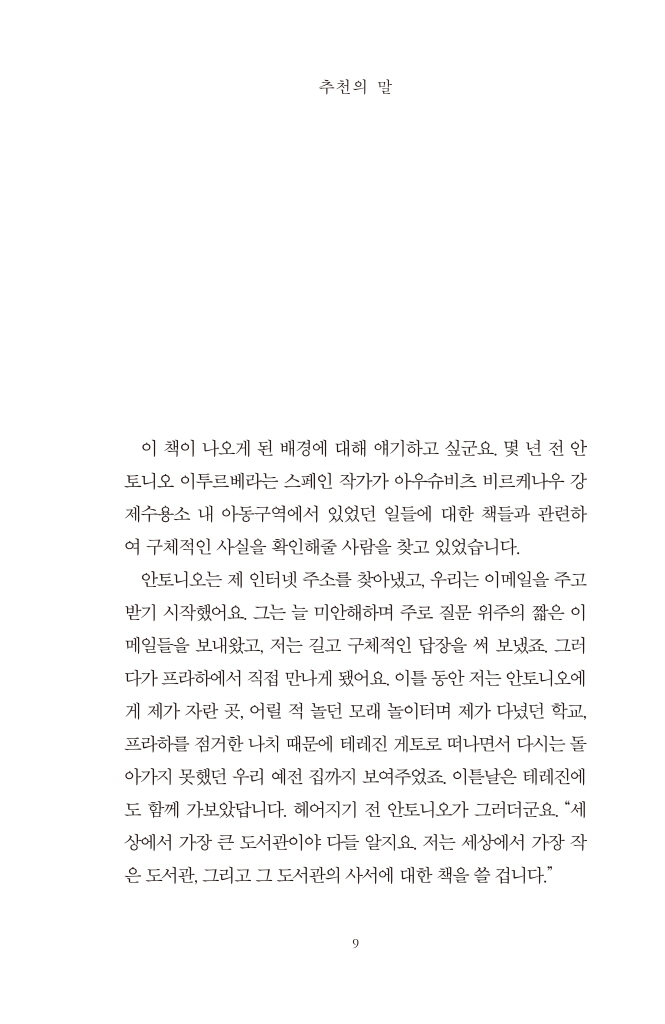 추천의 말

이 책이 나오게 된 배경에 대해 얘기하고 싶군요. 몇 년 전 안토니오 이투르베라는 스페인 작가가 아우슈비츠 비르케나우 강제수용소 내 아동구역에서 있었던 일들에 대한 책들과 관련하여 구체적인 사실을 확인해줄 사람을 찾고 있었습니다.

안토니오는 제 인터넷 주소를 찾아냈고, 우리는 이메일을 주고받기 시작했어요. 그는 늘 미안해하며 주로 질문 위주의 짧은 이메일들을 보내왔고, 저는 길고 구체적인 답장을 써 보냈죠. 그러다가 프라하에서 직접 만나게 됐어요. 이틀 동안 저는 안토니오에게 제가 자란 곳, 어릴 적 놀던 모래 놀이터며 제가 다녔던 학교, 프라하를 점거한 나치 때문에 테레진 게토로 떠나면서 다시는 돌아가지 못했던 우리 예전 집까지 보여주었죠. 이튿날은 테레진에도 함께 가보았답니다. 헤어지기 전 안토니오가 그러더군요. "세상에서 가장 큰 도서관이야 다들 알지요. 저는 세상에서 가장 작은 도서관, 그리고 그 도서관의 사서에 대한 책을 쓸 겁니다."

9